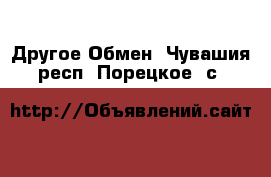 Другое Обмен  Чувашия респ  Порецкое  с

http://Объявлений.сайт